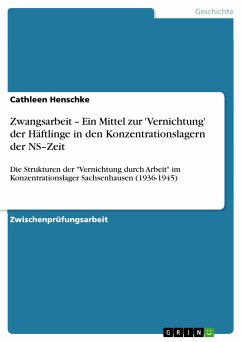 Geschichte

Cathleen Henschke

Zwangsarbeit – Ein Mittel zur 'Vernichtung' der Häftlinge in den Konzentrationslagern der NS–Zeit

Die Strukturen der "Vernichtung durch Arbeit" im Konzentrationslager Sachsenhausen (1936-1945)

Zwischenprüfungsarbeit

GRIN